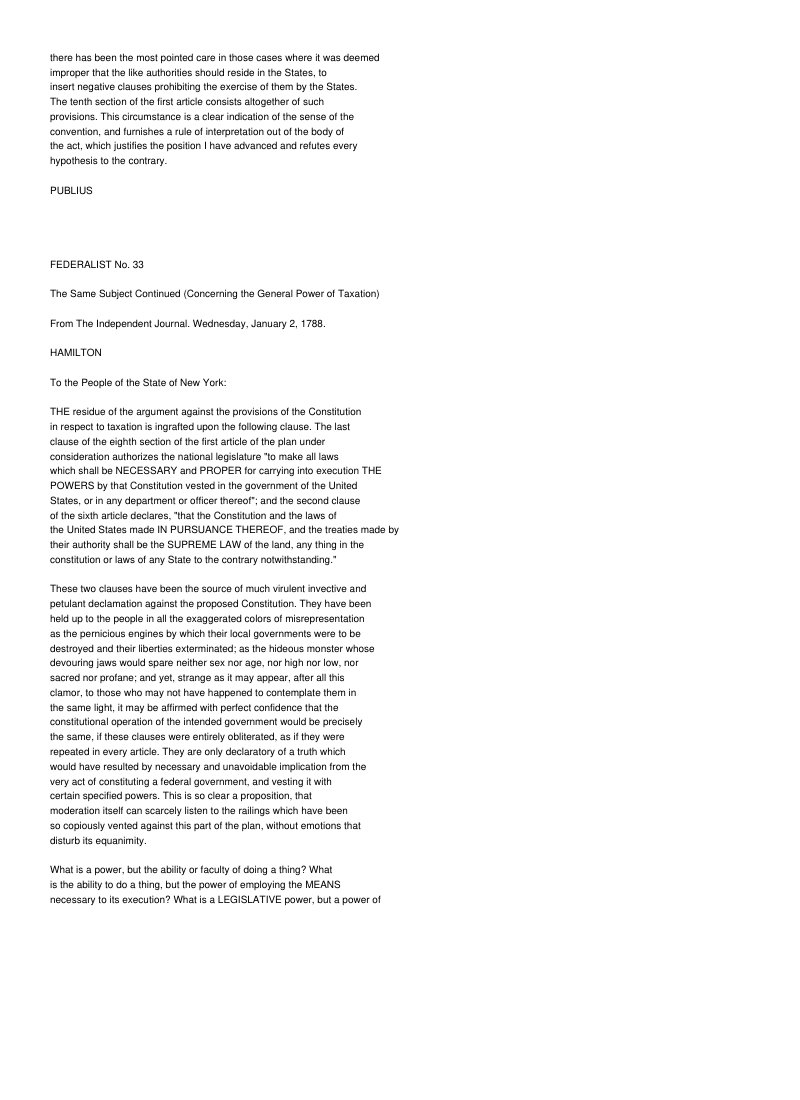 there has been the most pointed care in those cases where it was deemed improper that the like authorities should reside in the States, to insert negative clauses prohibiting the exercise of them by the States. The tenth section of the first article consists altogether of such provisions. This circumstance is a clear indication of the sense of the convention, and furnishes a rule of interpretation out of the body of the act, which justifies the position I have advanced and refutes every hypothesis to the contrary.

PUBLIUS

FEDERALIST No. 33

The Same Subject Continued (Concerning the General Power of Taxation)

From The Independent Journal. Wednesday, January 2, 1788.

HAMILTON

To the People of the State of New York:

THE residue of the argument against the provisions of the Constitution in respect to taxation is ingrafted upon the following clause. The last clause of the eighth section of the first article of the plan under consideration authorizes the national legislature "to make all laws which shall be NECESSARY and PROPER for carrying into execution THE POWERS by that Constitution vested in the government of the United States, or in any department or officer thereof"; and the second clause of the sixth article declares, "that the Constitution and the laws of the United States made IN PURSUANCE THEREOF, and the treaties made by their authority shall be the SUPREME LAW of the land, any thing in the constitution or laws of any State to the contrary notwithstanding."

These two clauses have been the source of much virulent invective and petulant declamation against the proposed Constitution. They have been held up to the people in all the exaggerated colors of misrepresentation as the pernicious engines by which their local governments were to be destroyed and their liberties exterminated; as the hideous monster whose devouring jaws would spare neither sex nor age, nor high nor low, nor sacred nor profane; and yet, strange as it may appear, after all this clamor, to those who may not have happened to contemplate them in the same light, it may be affirmed with perfect confidence that the constitutional operation of the intended government would be precisely the same, if these clauses were entirely obliterated, as if they were repeated in every article. They are only declaratory of a truth which would have resulted by necessary and unavoidable implication from the very act of constituting a federal government, and vesting it with certain specified powers. This is so clear a proposition, that moderation itself can scarcely listen to the railings which have been so copiously vented against this part of the plan, without emotions that disturb its equanimity.

What is a power, but the ability or faculty of doing a thing? What is the ability to do a thing, but the power of employing the MEANS necessary to its execution? What is a LEGISLATIVE power, but a power of